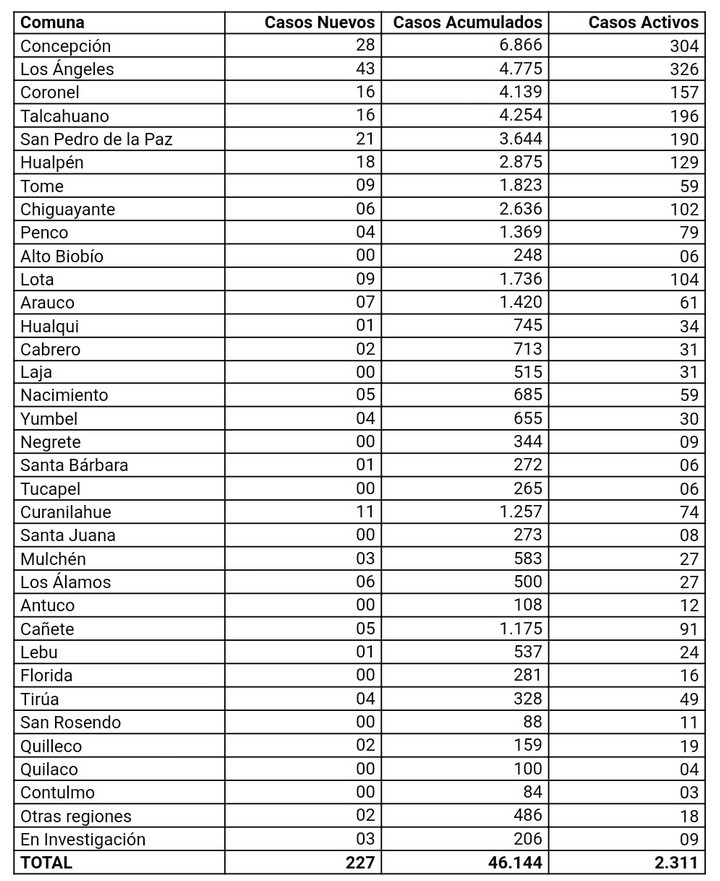 | Comuna | Casos Nuevos | Casos Acumulados | Casos Activos |
|---|---|---|---|
| Concepción | 28 | 6.866 | 304 |
| Los Ángeles | 43 | 4.775 | 326 |
| Coronel | 16 | 4.139 | 157 |
| Talcahuano | 16 | 4.254 | 196 |
| San Pedro de la Paz | 21 | 3.644 | 190 |
| Hualpén | 18 | 2.875 | 129 |
| Tome | 09 | 1.823 | 59 |
| Chiguayante | 06 | 2.636 | 102 |
| Penco | 04 | 1.369 | 79 |
| Alto Biobío | 00 | 248 | 06 |
| Lota | 09 | 1.736 | 104 |
| Arauco | 07 | 1.420 | 61 |
| Hualqui | 01 | 745 | 34 |
| Cabrero | 02 | 713 | 31 |
| Laja | 00 | 515 | 31 |
| Nacimiento | 05 | 685 | 59 |
| Yumbel | 04 | 655 | 30 |
| Negrete | 00 | 344 | 09 |
| Santa Bárbara | 01 | 272 | 06 |
| Tucapel | 00 | 265 | 06 |
| Curanilahue | 11 | 1.257 | 74 |
| Santa Juana | 00 | 273 | 08 |
| Mulchén | 03 | 583 | 27 |
| Los Álamos | 06 | 500 | 27 |
| Antuco | 00 | 108 | 12 |
| Cañete | 05 | 1.175 | 91 |
| Lebu | 01 | 537 | 24 |
| Florida | 00 | 281 | 16 |
| Tirúa | 04 | 328 | 49 |
| San Rosendo | 00 | 88 | 11 |
| Quilleco | 02 | 159 | 19 |
| Quilaco | 00 | 100 | 04 |
| Contulmo | 00 | 84 | 03 |
| Otras regiones | 02 | 486 | 18 |
| En Investigación | 03 | 206 | 09 |
| TOTAL | 227 | 46.144 | 2.311 |